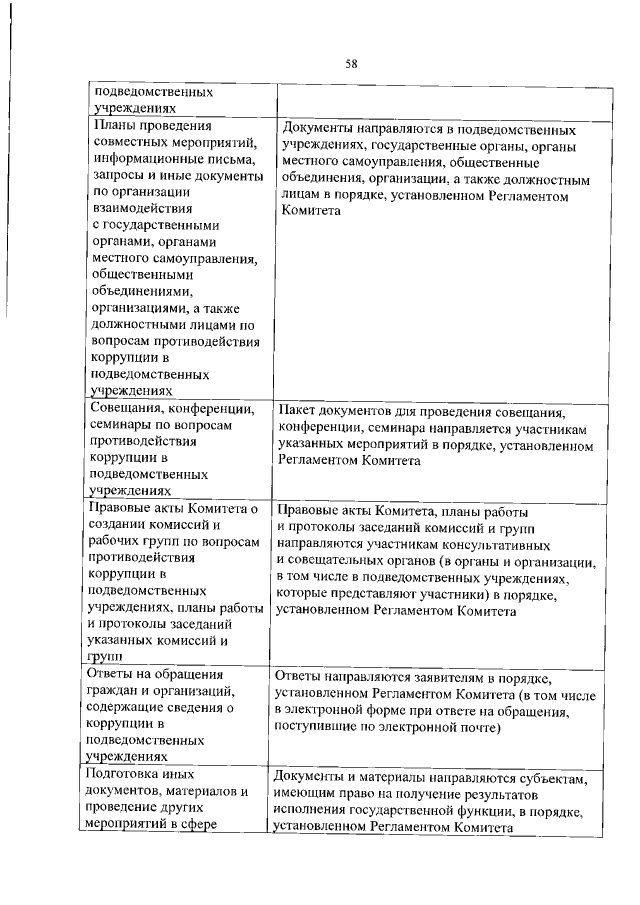 58

| | |
|---|---|
| подведомственных учреждениях | |
| Планы проведения совместных мероприятий, информационные письма, запросы и иные документы по организации взаимодействия с государственными органами, органами местного самоуправления, общественными объединениями, организациями, а также должностными лицами по вопросам противодействия коррупции в подведомственных учреждениях | Документы направляются в подведомственных учреждениях, государственные органы, органы местного самоуправления, общественные объединения, организации, а также должностным лицам в порядке, установленном Регламентом Комитета |
| Совещания, конференции, семинары по вопросам противодействия коррупции в подведомственных учреждениях | Пакет документов для проведения совещания, конференции, семинара направляется участникам указанных мероприятий в порядке, установленном Регламентом Комитета |
| Правовые акты Комитета о создании комиссий и рабочих групп по вопросам противодействия коррупции в подведомственных учреждениях, планы работы и протоколы заседаний указанных комиссий и групп | Правовые акты Комитета, планы работы и протоколы заседаний комиссий и групп направляются участникам консультативных и совещательных органов (в органы и организации, в том числе в подведомственных учреждениях, которые представляют участники) в порядке, установленном Регламентом Комитета |
| Ответы на обращения граждан и организаций, содержащие сведения о коррупции в подведомственных учреждениях | Ответы направляются заявителям в порядке, установленном Регламентом Комитета (в том числе в электронной форме при ответе на обращения, поступившие по электронной почте) |
| Подготовка иных документов, материалов и проведение других мероприятий в сфере | Документы и материалы направляются субъектам, имеющим право на получение результатов исполнения государственной функции, в порядке, установленном Регламентом Комитета |